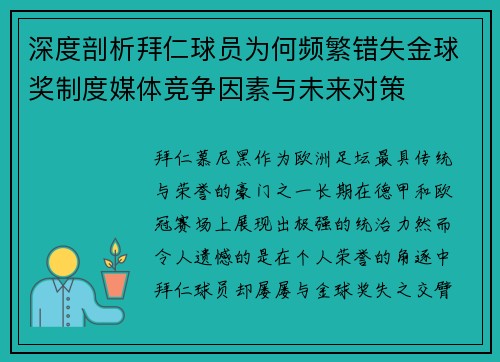 深度剖析拜仁球员为何频繁错失金球奖制度媒体竞争因素与未来对策

拜仁慕尼黑作为欧洲足坛最具传统与荣誉的豪门之一长期在德甲和欧冠赛场上展现出极强的统治力然而令人遗憾的是在个人荣誉的角逐中拜仁球员却屡屡与金球奖失之交臂